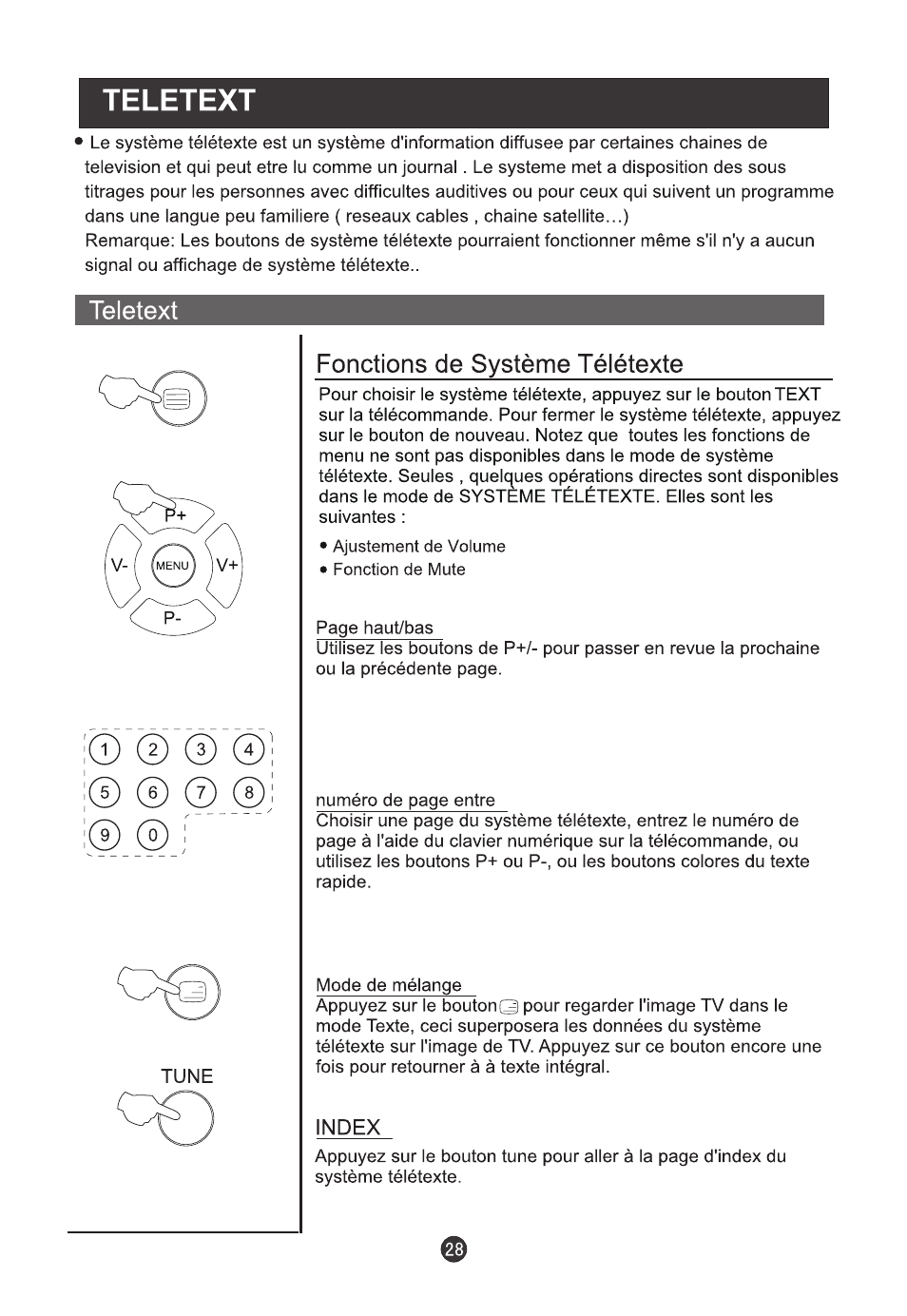 TELETEXT

• Le système télétexte est un système d'information diffusee par certaines chaines de television et qui peut etre lu comme un journal . Le systeme met a disposition des sous titrages pour les personnes avec difficultes auditives ou pour ceux qui suivent un programme dans une langue peu familiere ( reseaux cables , chaine satellite…)
Remarque: Les boutons de système télétexte pourraient fonctionner même s'il n'y a aucun signal ou affichage de système télétexte..

Teletext

P+
V-
MENU
V+
P-

1 2 3 4
5 6 7 8
9 0

TUNE

Fonctions de Système Télétexte

Pour choisir le système télétexte, appuyez sur le bouton TEXT sur la télécommande. Pour fermer le système télétexte, appuyez sur le bouton de nouveau. Notez que toutes les fonctions de menu ne sont pas disponibles dans le mode de système télétexte. Seules , quelques opérations directes sont disponibles dans le mode de SYSTÈME TÉLÉTEXTE. Elles sont les suivantes :

• Ajustement de Volume
• Fonction de Mute

Page haut/bas
Utilisez les boutons de P+/- pour passer en revue la prochaine ou la précédente page.

numéro de page entre
Choisir une page du système télétexte, entrez le numéro de page à l'aide du clavier numérique sur la télécommande, ou utilisez les boutons P+ ou P-, ou les boutons colores du texte rapide.

Mode de mélange
Appuyez sur le bouton pour regarder l'image TV dans le mode Texte, ceci superposera les données du système télétexte sur l'image de TV. Appuyez sur ce bouton encore une fois pour retourner à à texte intégral.

INDEX
Appuyez sur le bouton tune pour aller à la page d'index du système télétexte.

28